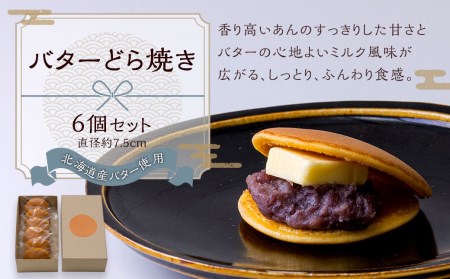 バターどら焼き

6個セット
直径約7.5cm

北海道産バター使用

香り高いあんのすっきりした甘さと
バターの心地よいミルク風味が
広がる、しっとり、ふんわり食感。